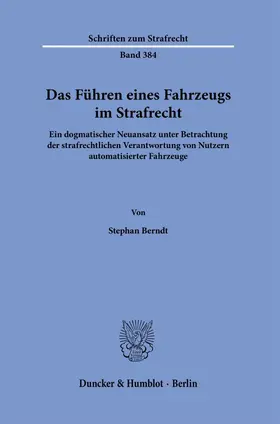 Schriften zum Strafrecht

Band 384

Das Führen eines Fahrzeugs im Strafrecht

Ein dogmatischer Neuansatz unter Betrachtung der strafrechtlichen Verantwortung von Nutzern automatisierter Fahrzeuge

Von

Stephan Berndt

Duncker & Humblot · Berlin